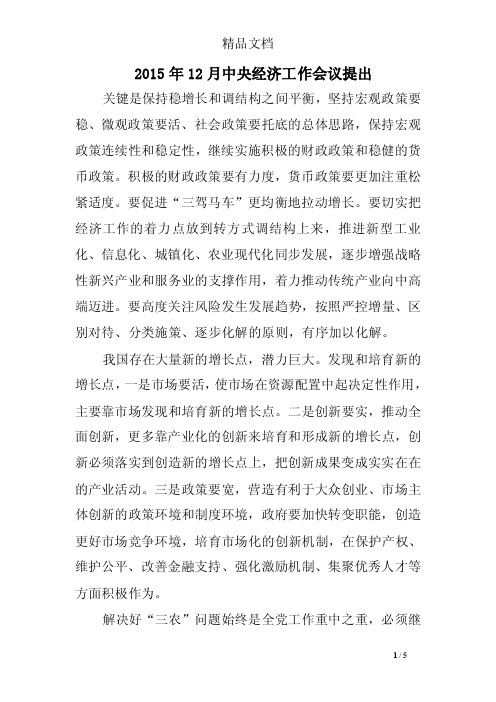 精品文档

2015年12月中央经济工作会议提出

关键是保持稳增长和调结构之间平衡，坚持宏观政策要稳、微观政策要活、社会政策要托底的总体思路，保持宏观政策连续性和稳定性，继续实施积极的财政政策和稳健的货币政策。积极的财政政策要有力度，货币政策要更加注重松紧适度。要促进“三驾马车”更均衡地拉动增长。要切实把经济工作的着力点放到转方式调结构上来，推进新型工业化、信息化、城镇化、农业现代化同步发展，逐步增强战略性新兴产业和服务业的支撑作用，着力推动传统产业向中高端迈进。要高度关注风险发生发展趋势，按照严控增量、区别对待、分类施策、逐步化解的原则，有序加以化解。

我国存在大量新的增长点，潜力巨大。发现和培育新的增长点，一是市场要活，使市场在资源配置中起决定性作用，主要靠市场发现和培育新的增长点。二是创新要实，推动全面创新，更多靠产业化的创新来培育和形成新的增长点，创新必须落实到创造新的增长点上，把创新成果变成实实在在的产业活动。三是政策要宽，营造有利于大众创业、市场主体创新的政策环境和制度环境，政府要加快转变职能，创造更好市场竞争环境，培育市场化的创新机制，在保护产权、维护公平、改善金融支持、强化激励机制、集聚优秀人才等方面积极作为。

解决好“三农”问题始终是全党工作重中之重，必须继

1 / 5